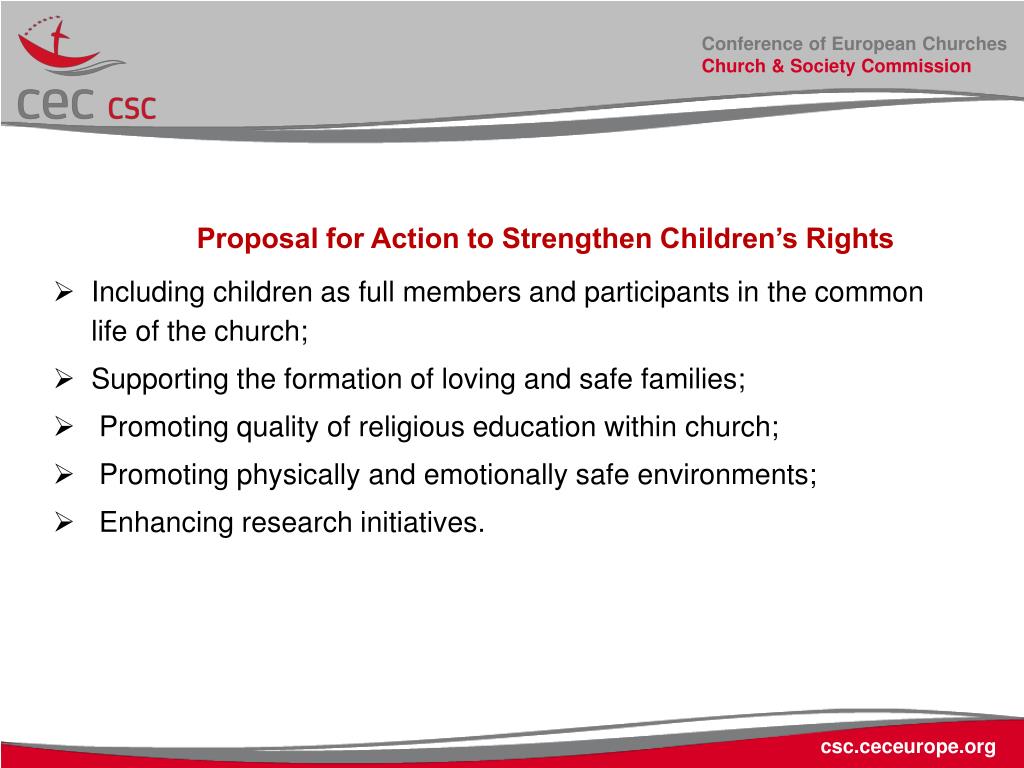 cec csc

Conference of European Churches
Church & Society Commission

Proposal for Action to Strengthen Children’s Rights

➢ Including children as full members and participants in the common life of the church;

➢ Supporting the formation of loving and safe families;

➢ Promoting quality of religious education within church;

➢ Promoting physically and emotionally safe environments;

➢ Enhancing research initiatives.

csc.ceceurope.org